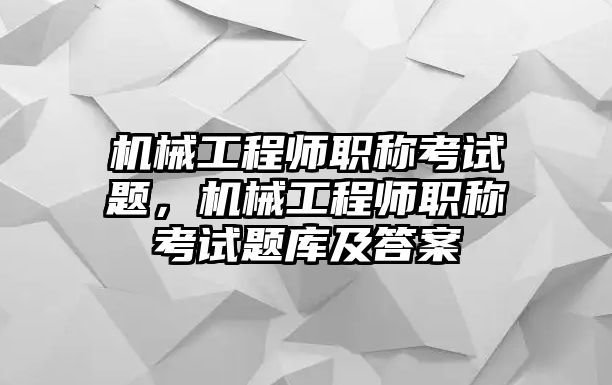 机械工程师职称考试题，机械工程师职称考试题库及答案